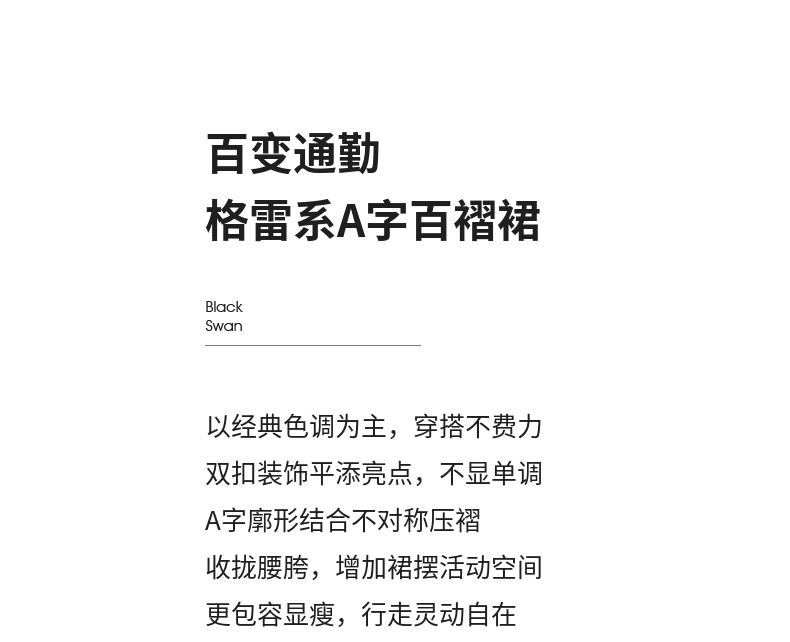 百变通勤
格雷系A字百褶裙

Black
Swan

以经典色调为主，穿搭不费力
双扣装饰平添亮点，不显单调
A字廓形结合不对称压褶
收拢腰胯，增加裙摆活动空间
更包容显瘦，行走灵动自在